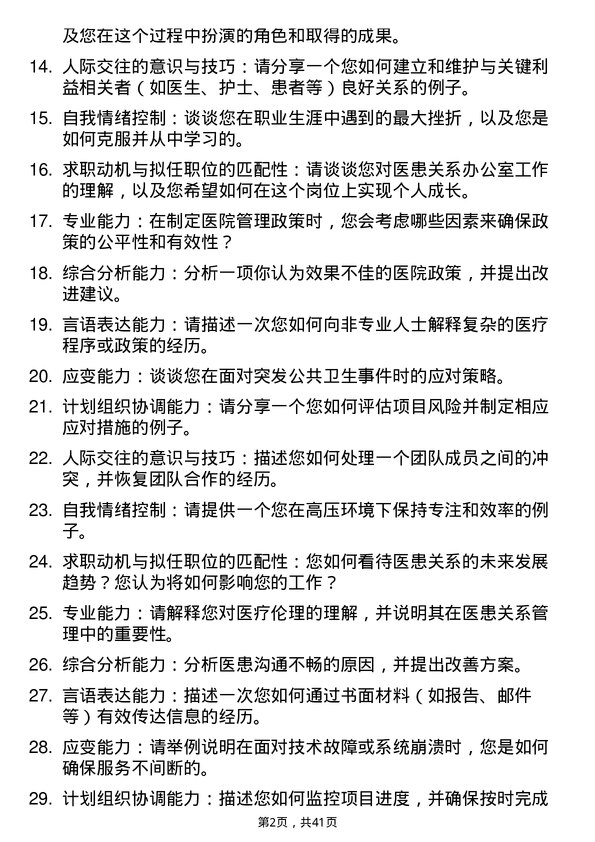 及您在这个过程中扮演的角色和取得的成果。

14. 人际交往的意识与技巧：请分享一个您如何建立和维护与关键利益相关者（如医生、护士、患者等）良好关系的例子。

15. 自我情绪控制：谈谈您在职业生涯中遇到的最大挫折，以及您是如何克服并从中学习的。

16. 求职动机与拟任职位的匹配性：请谈谈您对医患关系办公室工作的理解，以及您希望如何在这个岗位上实现个人成长。

17. 专业能力：在制定医院管理政策时，您会考虑哪些因素来确保政策的公平性和有效性？

18. 综合分析能力：分析一项你认为效果不佳的医院政策，并提出改进建议。

19. 言语表达能力：请描述一次您如何向非专业人士解释复杂的医疗程序或政策的经历。

20. 应变能力：谈谈您在面对突发公共卫生事件时的应对策略。

21. 计划组织协调能力：请分享一个您如何评估项目风险并制定相应应对措施的例子。

22. 人际交往的意识与技巧：描述您如何处理一个团队成员之间的冲突，并恢复团队合作的经历。

23. 自我情绪控制：请提供一个您在高压环境下保持专注和效率的例子。

24. 求职动机与拟任职位的匹配性：您如何看待医患关系的未来发展趋势？您认为将如何影响您的工作？

25. 专业能力：请解释您对医疗伦理的理解，并说明其在医患关系管理中的重要性。

26. 综合分析能力：分析医患沟通不畅的原因，并提出改善方案。

27. 言语表达能力：描述一次您如何通过书面材料（如报告、邮件等）有效传达信息的经历。

28. 应变能力：请举例说明在面对技术故障或系统崩溃时，您是如何确保服务不间断的。

29. 计划组织协调能力：描述您如何监控项目进度，并确保按时完成

第2页，共41页